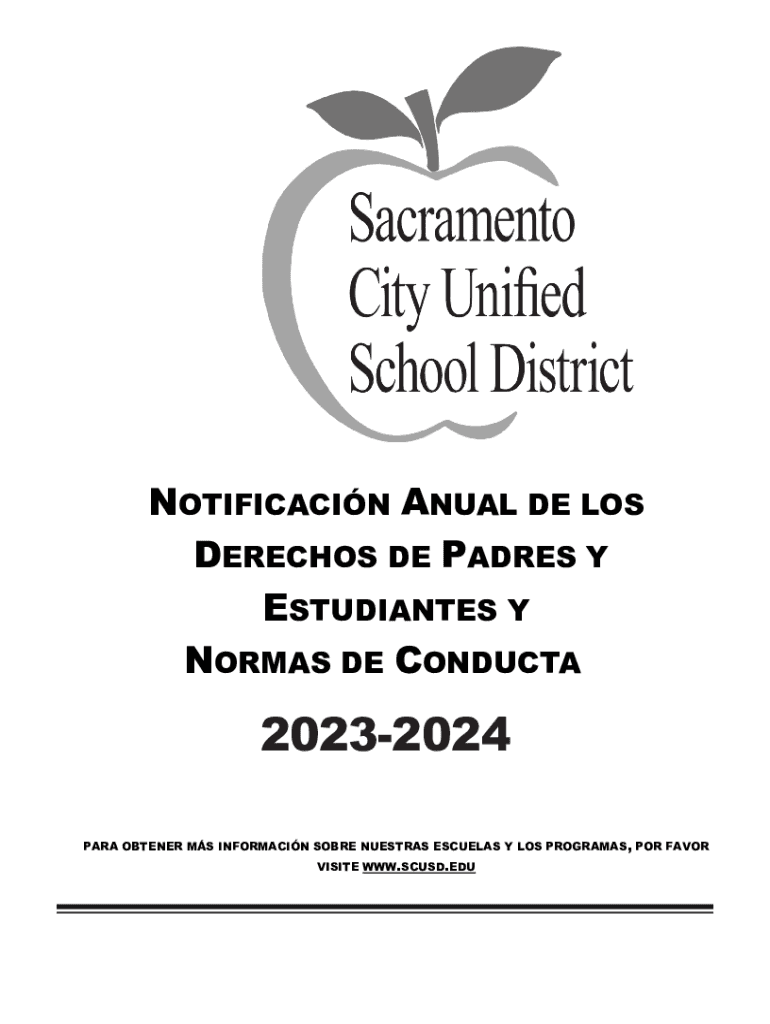 Sacramento
City Unified
School District

NOTIFICACIÓN ANUAL DE LOS DERECHOS DE PADRES Y ESTUDIANTES Y NORMAS DE CONDUCTA

2023-2024

PARA OBTENER MÁS INFORMACIÓN SOBRE NUESTRAS ESCUELAS Y LOS PROGRAMAS, POR FAVOR VISITE WWW.SCUSD.EDU